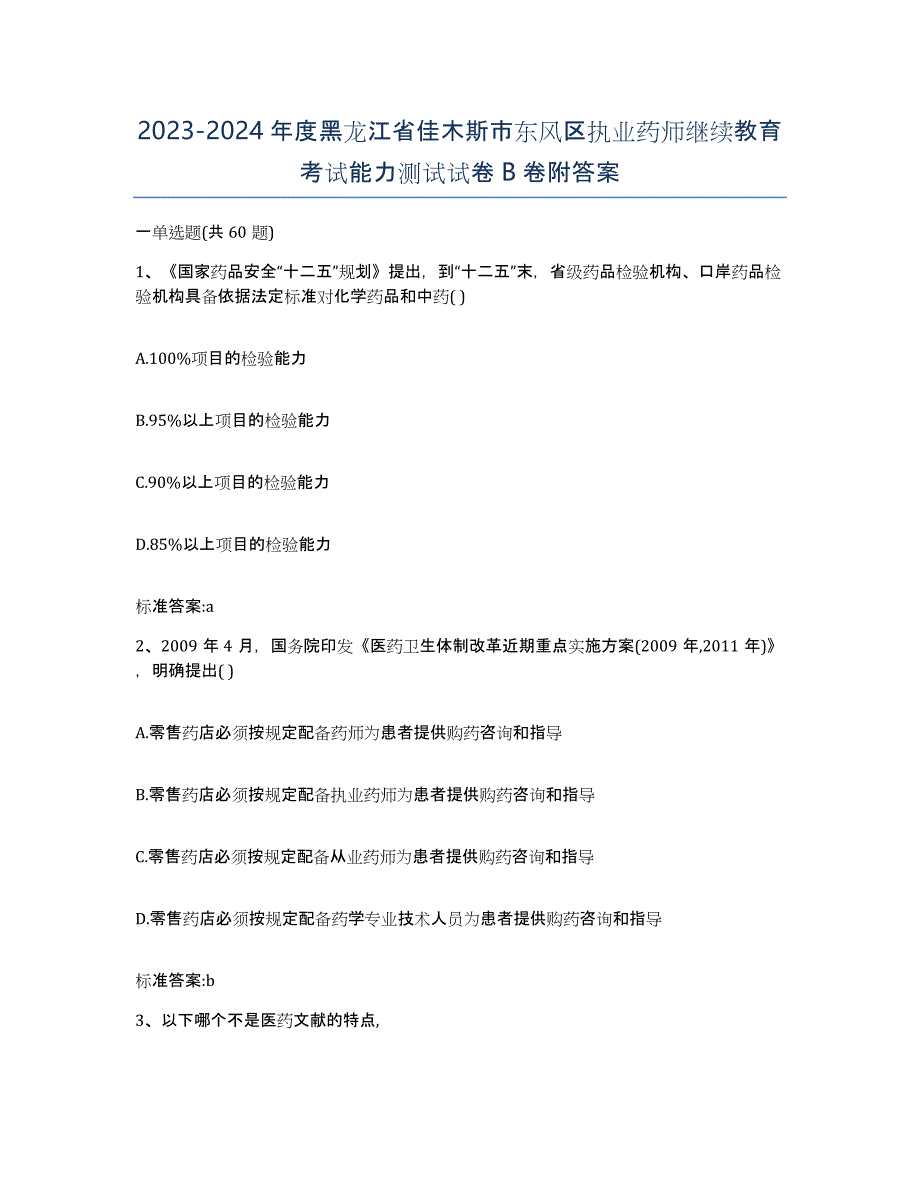 2023-2024 年度黑龙江省佳木斯市东风区执业药师继续教育考试能力测试试卷 B 卷附答案

一单选题(共 60 题)

1、《国家药品安全“十二五”规划》提出，到“十二五”末，省级药品检验机构、口岸药品检验机构具备依据法定标准对化学药品和中药( )

A.100%项目的检验能力

B.95%以上项目的检验能力

C.90%以上项目的检验能力

D.85%以上项目的检验能力

标准答案:a

2、2009 年 4 月，国务院印发《医药卫生体制改革近期重点实施方案(2009 年,2011 年)》，明确提出( )

A.零售药店必须按规定配备药师为患者提供购药咨询和指导

B.零售药店必须按规定配备执业药师为患者提供购药咨询和指导

C.零售药店必须按规定配备从业药师为患者提供购药咨询和指导

D.零售药店必须按规定配备药学专业技术人员为患者提供购药咨询和指导

标准答案:b

3、以下哪个不是医药文献的特点,